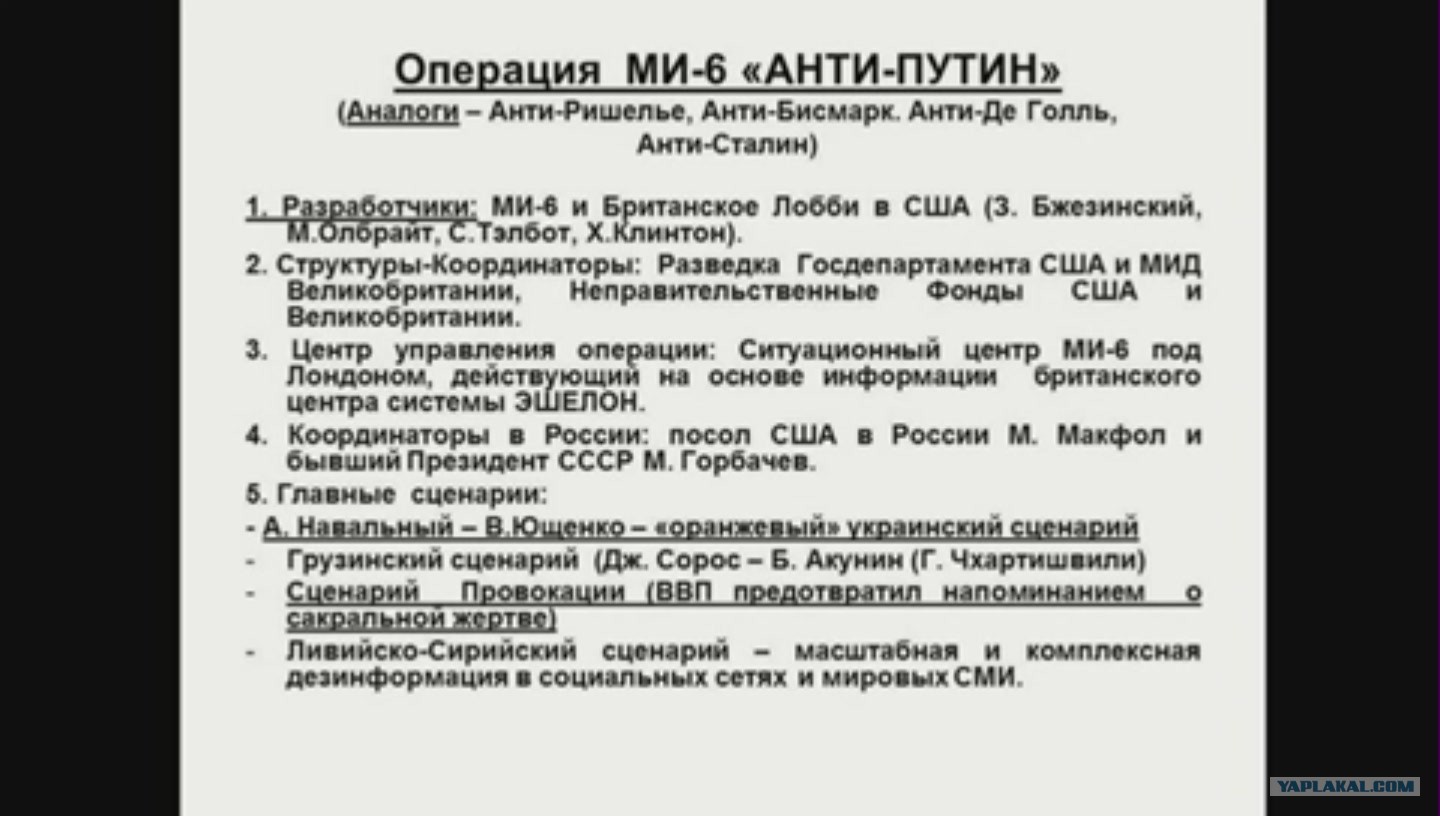 Операция МИ-6 «АНТИ-ПУТИН»
(Аналоги – Анти-Ришелье, Анти-Бисмарк. Анти-Де Голль, Анти-Сталин)

1. Разработчики: МИ-6 и Британское Лобби в США (З. Бжезинский, М.Олбрайт, С.Тэлбот, Х.Клинтон).
2. Структуры-Координаторы: Разведка Госдепартамента США и МИД Великобритании, Неправительственные Фонды США и Великобритании.
3. Центр управления операции: Ситуационный центр МИ-6 под Лондоном, действующий на основе информации британского центра системы ЭШЕЛОН.
4. Координаторы в России: посол США в России М. Макфол и бывший Президент СССР М. Горбачев.
5. Главные сценарии:
- А. Навальный – В.Ющенко – «оранжевый» украинский сценарий
- Грузинский сценарий (Дж. Сорос – Б. Акунин (Г. Чхартишвили)
- Сценарий Провокации (ВВП предотвратил напоминанием о сакральной жертве)
- Ливийско-Сирийский сценарий – масштабная и комплексная дезинформация в социальных сетях и мировых СМИ.

YAPLAKAL.COM